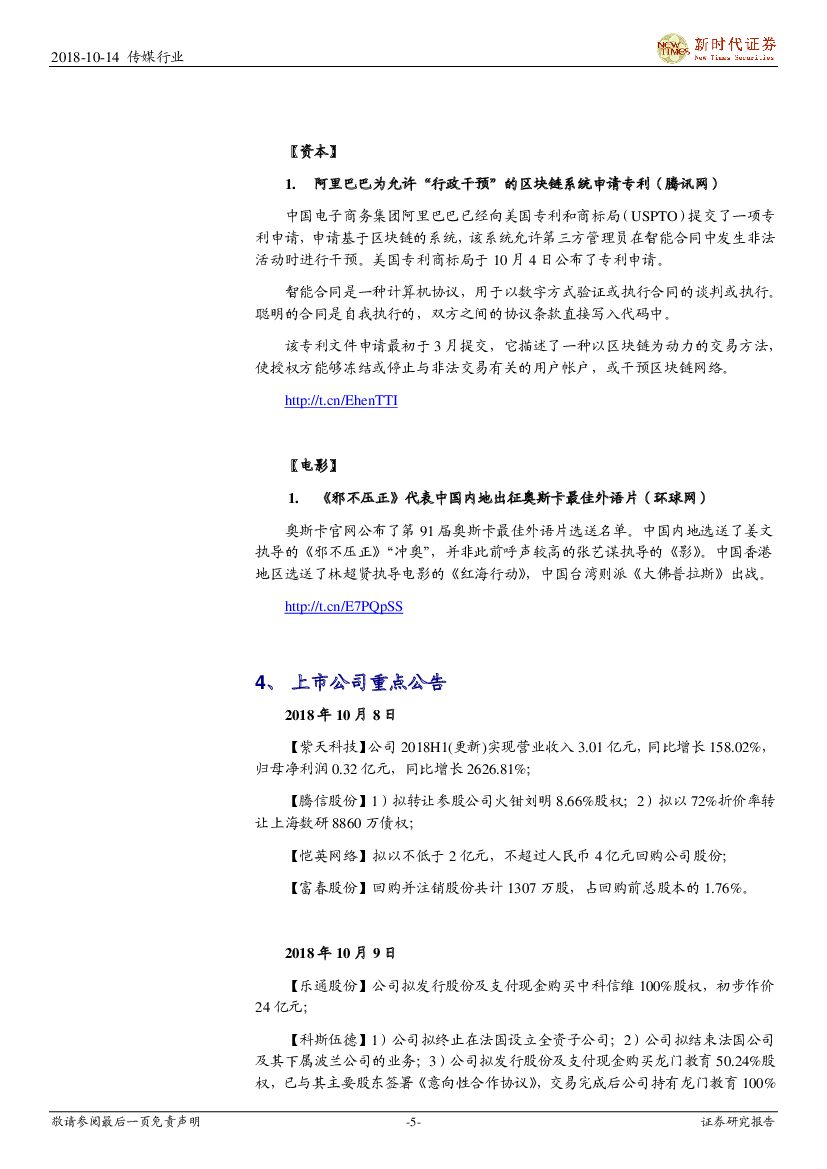 2018-10-14 传媒行业

NEW TIMES 新时代证券 New Times Securities

〖资本〗

1. 阿里巴巴为允许“行政干预”的区块链系统申请专利（腾讯网）

中国电子商务集团阿里巴巴已经向美国专利和商标局（USPTO）提交了一项专利申请，申请基于区块链的系统，该系统允许第三方管理员在智能合同中发生非法活动时进行干预。美国专利商标局于 10 月 4 日公布了专利申请。

智能合同是一种计算机协议，用于以数字方式验证或执行合同的谈判或执行。聪明的合同是自我执行的，双方之间的协议条款直接写入代码中。

该专利文件申请最初于 3 月提交，它描述了一种以区块链为动力的交易方法，使授权方能够冻结或停止与非法交易有关的用户帐户，或干预区块链网络。

http://t.cn/EhenTTI

〖电影〗

1. 《邪不压正》代表中国内地出征奥斯卡最佳外语片（环球网）

奥斯卡官网公布了第 91 届奥斯卡最佳外语片选送名单。中国内地选送了姜文执导的《邪不压正》“冲奥”，并非此前呼声较高的张艺谋执导的《影》。中国香港地区选送了林超贤执导电影的《红海行动》，中国台湾则派《大佛普拉斯》出战。

http://t.cn/E7PQpSS

4、 上市公司重点公告

2018 年 10 月 8 日

【紫天科技】公司 2018H1(更新)实现营业收入 3.01 亿元，同比增长 158.02%，归母净利润 0.32 亿元，同比增长 2626.81%；

【腾信股份】1）拟转让参股公司火钳刘明 8.66%股权；2）拟以 72%折价率转让上海数研 8860 万债权；

【恺英网络】拟以不低于 2 亿元，不超过人民币 4 亿元回购公司股份；

【富春股份】回购并注销股份共计 1307 万股，占回购前总股本的 1.76%。

2018 年 10 月 9 日

【乐通股份】公司拟发行股份及支付现金购买中科信维 100%股权，初步作价 24 亿元；

【科斯伍德】1）公司拟终止在法国设立全资子公司；2）公司拟结束法国公司及其下属波兰公司的业务；3）公司拟发行股份及支付现金购买龙门教育 50.24%股权，已与其主要股东签署《意向性合作协议》，交易完成后公司持有龙门教育 100%

敬请参阅最后一页免责声明 -5- 证券研究报告